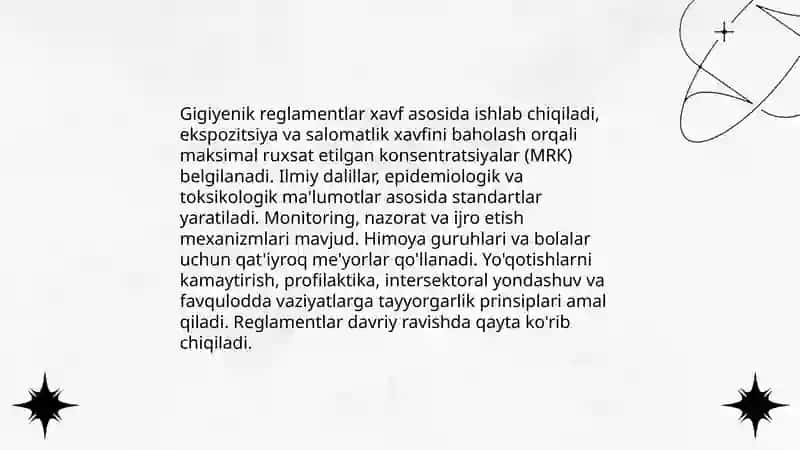 Gigiyenik reglamentlar xavf asosida ishlab chiqiladi, ekspozitsiya va salomatlik xavfini baholash orqali maksimal ruxsat etilgan konsentratsiyalar (MRK) belgilanadi. Ilmiy dalillar, epidemiologik va toksikologik ma'lumotlar asosida standartlar yaratiladi. Monitoring, nazorat va ijro etish mexanizmlari mavjud. Himoya guruhlari va bolalar uchun qat'iyroq me'yorlar qo'llanadi. Yo'qotishlarni kamaytirish, profilaktika, intersektoral yondashuv va favqulodda vaziyatlarga tayyorgarlik prinsiplari amal qiladi. Reglamentlar davriy ravishda qayta ko'rib chiqiladi.